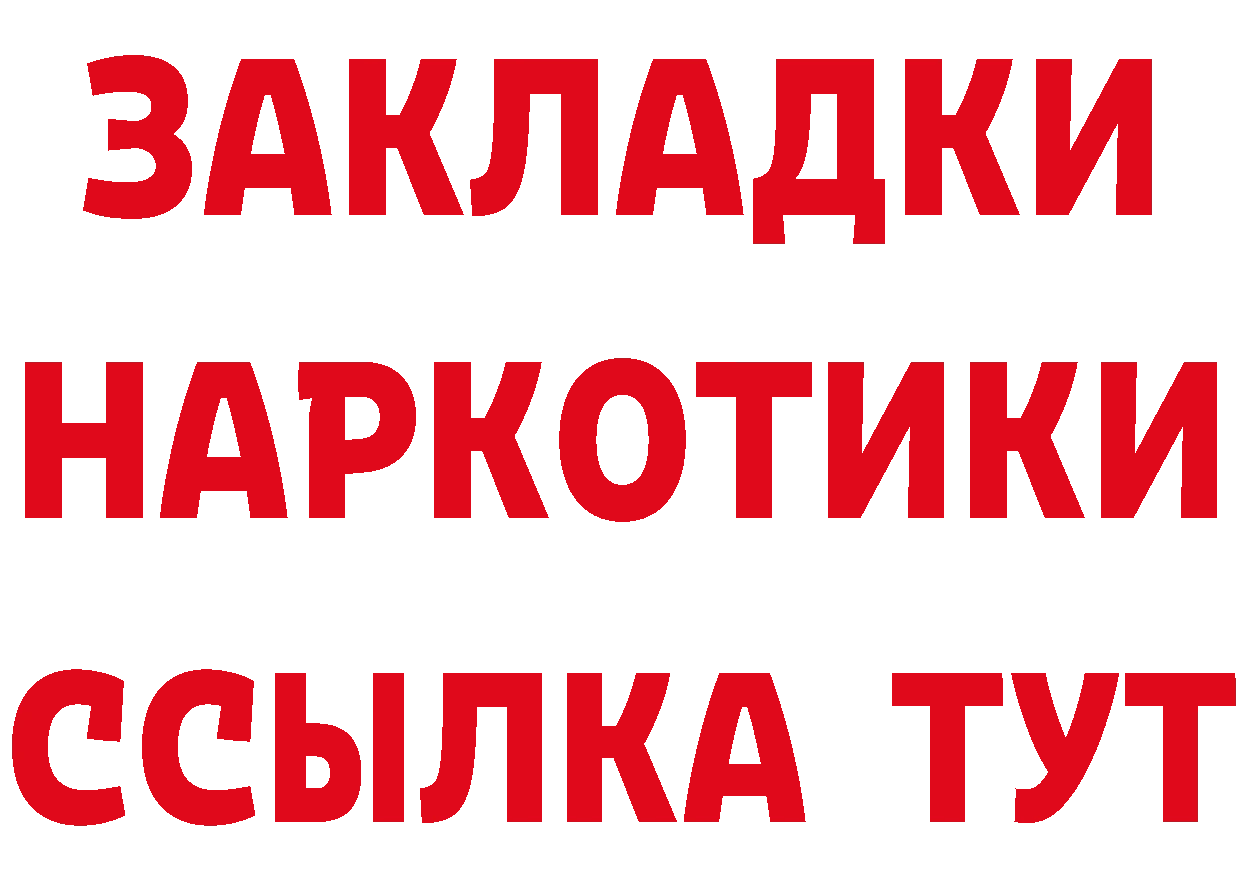 ЗАКЛАДКИ НАРКОТИКИ ССЫЛКА ТУТ